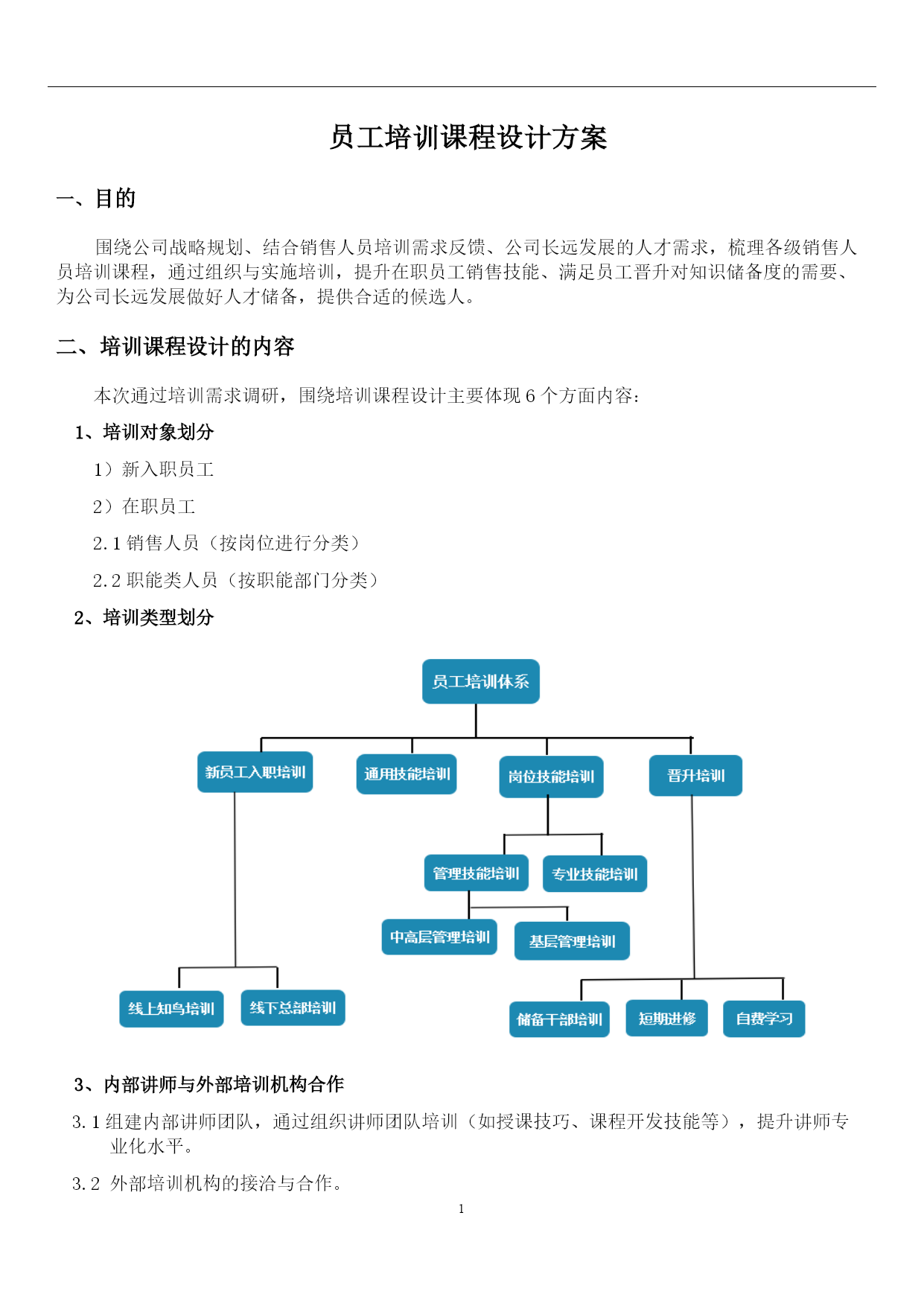 员工培训课程设计方案

一、目的

围绕公司战略规划、结合销售人员培训需求反馈、公司长远发展的人才需求，梳理各级销售人员培训课程，通过组织与实施培训，提升在职员工销售技能、满足员工晋升对知识储备度的需要、为公司长远发展做好人才储备，提供合适的候选人。

二、培训课程设计的内容

本次通过培训需求调研，围绕培训课程设计主要体现 6 个方面内容：

1、培训对象划分

1）新入职员工

2）在职员工

2.1 销售人员（按岗位进行分类）

2.2 职能类人员（按职能部门分类）

2、培训类型划分

员工培训体系

新员工入职培训

通用技能培训

岗位技能培训

晋升培训

管理技能培训

专业技能培训

中高层管理培训

基层管理培训

线上知鸟培训

线下总部培训

储备干部培训

短期进修

自费学习

3、内部讲师与外部培训机构合作

3.1 组建内部讲师团队，通过组织讲师团队培训（如授课技巧、课程开发技能等），提升讲师专业化水平。

3.2 外部培训机构的接洽与合作。

1